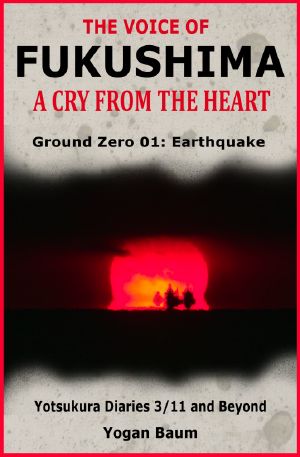 THE VOICE OF
FUKUSHIMA
A CRY FROM THE HEART

Ground Zero 01: Earthquake

Yotsukura Diaries 3/11 and Beyond
Yogan Baum